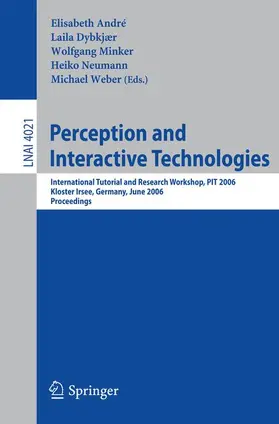 Elisabeth André
Laila Dybkjær
Wolfgang Minker
Heiko Neumann
Michael Weber (Eds.)

LNAI 4021

Perception and Interactive Technologies

International Tutorial and Research Workshop, PIT 2006
Kloster Irsee, Germany, June 2006
Proceedings

Springer